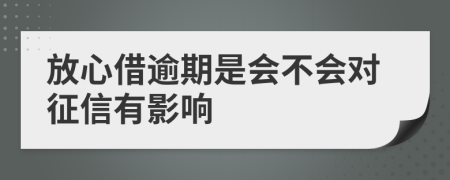 放心借逾期是会不会对征信有影响